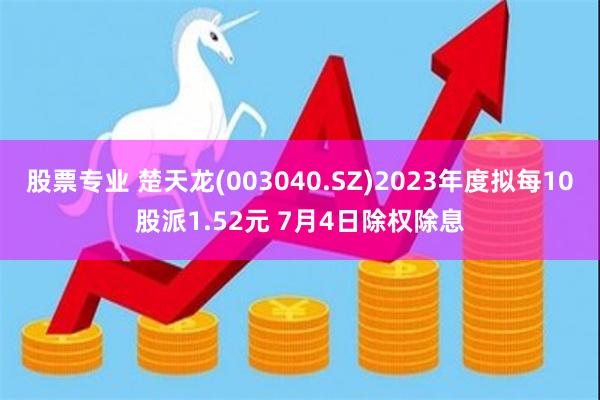 股票专业 楚天龙(003040.SZ)2023年度拟每10股派1.52元 7月4日除权除息